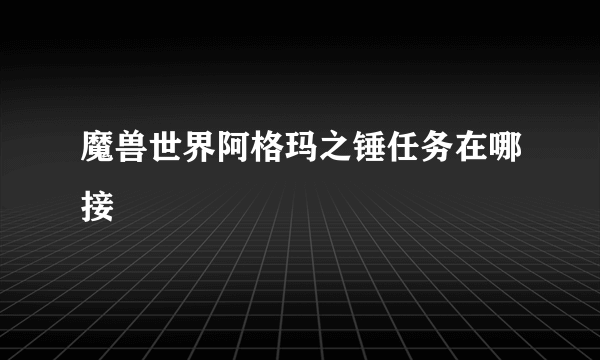 魔兽世界阿格玛之锤任务在哪接